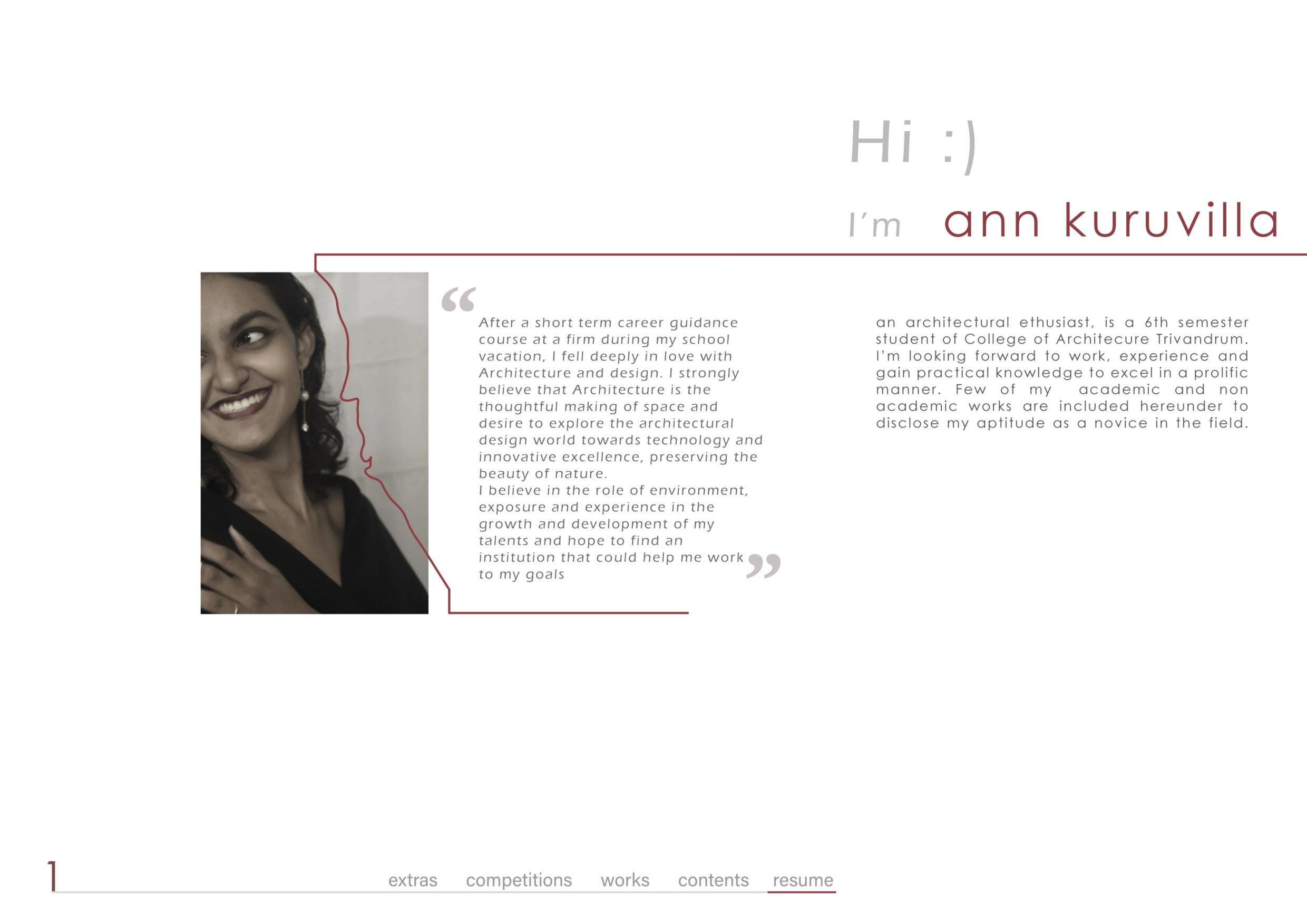 Hi :)

I'm ann kuruvilla

“ After a short term career guidance course at a firm during my school vacation, I fell deeply in love with Architecture and design. I strongly believe that Architecture is the thoughtful making of space and desire to explore the architectural design world towards technology and innovative excellence, preserving the beauty of nature.
I believe in the role of environment, exposure and experience in the growth and development of my talents and hope to find an institution that could help me work to my goals ”

an architectural ethusiast, is a 6th semester student of College of Architecure Trivandrum. I'm looking forward to work, experience and gain practical knowledge to excel in a prolific manner. Few of my academic and non academic works are included hereunder to disclose my aptitude as a novice in the field.

1

extras competitions works contents resume